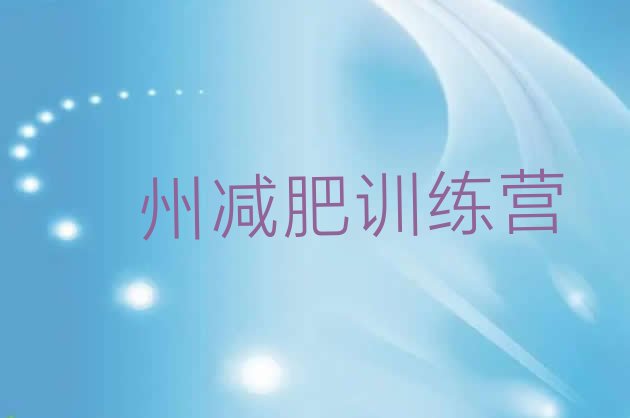 州减肥训练营